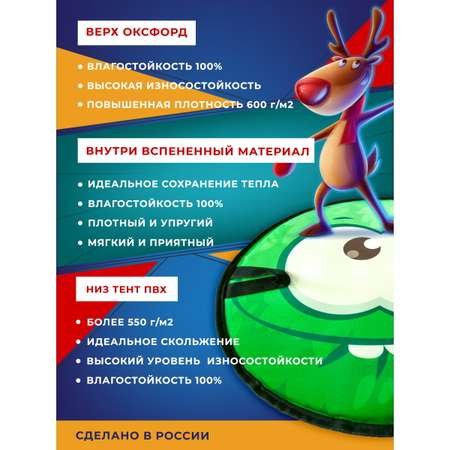 ВЕРХ ОКСФОРД

• ВЛАГОСТОЙКОСТЬ 100%
• ВЫСОКАЯ ИЗНОСОСТОЙКОСТЬ
• ПОВЫШЕННАЯ ПЛОТНОСТЬ 600 г/м2

ВНУТРИ ВСПЕНЕННЫЙ МАТЕРИАЛ

• ИДЕАЛЬНОЕ СОХРАНЕНИЕ ТЕПЛА
• ВЛАГОСТОЙКОСТЬ 100%
• ПЛОТНЫЙ И УПРУГИЙ
• МЯГКИЙ И ПРИЯТНЫЙ

НИЗ ТЕНТ ПВХ

• БОЛЕЕ 550 г/м2
• ИДЕАЛЬНОЕ СКОЛЬЖЕНИЕ
• ВЫСОКИЙ УРОВЕНЬ ИЗНОСОСТОЙКОСТИ
• ВЛАГОСТОЙКОСТЬ 100%

СДЕЛАНО В РОССИИ